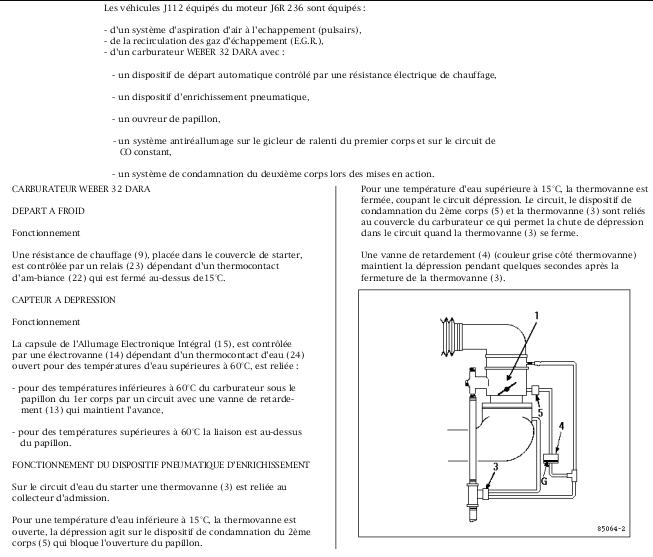 Les véhicules J112 équipés du moteur J6R 236 sont équipés :

- d'un système d'aspiration d'air à l'echappement (pulsairs),
- de la recirculation des gaz d'échappement (E.G.R.),
- d'un carburateur WEBER 32 DARA avec :

- un dispositif de départ automatique contrôlé par une résistance électrique de chauffage,

- un dispositif d'enrichissement pneumatique,

- un ouvreur de papillon,

- un système antiréallumage sur le gicleur de ralenti du premier corps et sur le circuit de CO constant,

- un système de condamnation du deuxième corps lors des mises en action.

CARBURATEUR WEBER 32 DARA

DEPART A FROID

Fonctionnement

Une résistance de chauffage (9), placée dans le couvercle de starter, est contrôlée par un relais (23) dépendant d'un thermocontact d'am-biance (22) qui est fermé au-dessus de15°C.

CAPTEUR A DEPRESSION

Fonctionnement

La capsule de l'Allumage Electronique Intégral (15), est contrôlée par une électrovanne (14) dépendant d'un thermocontact d'eau (24) ouvert pour des températures d'eau supérieures à 60°C, est reliée :

- pour des températures inférieures à 60°C du carburateur sous le papillon du 1er corps par un circuit avec une vanne de retardement (13) qui maintient l'avance,

- pour des températures supérieures à 60°C la liaison est au-dessus du papillon.

FONCTIONNEMENT DU DISPOSITIF PNEUMATIQUE D'ENRICHISSEMENT

Sur le circuit d'eau du starter une thermovanne (3) est reliée au collecteur d'admission.

Pour une température d'eau inférieure à 15°C, la thermovanne est ouverte, la dépression agit sur le dispositif de condamnation du 2ème corps (5) qui bloque l'ouverture du papillon.

Pour une température d'eau supérieure à 15°C, la thermovanne est fermée, coupant le circuit dépression. Le circuit, le dispositif de condamnation du 2ème corps (5) et la thermovanne (3) sont reliés au couvercle du carburateur ce qui permet la chute de dépression dans le circuit quand la thermovanne (3) se ferme.

Une vanne de retardement (4) (couleur grise côté thermovanne) maintient la dépression pendant quelques secondes après la fermeture de la thermovanne (3).

1
5
4
G
3
85064-2